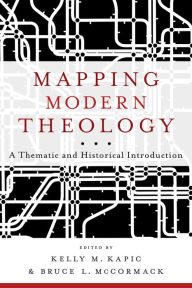 MAPPING
MODERN
THEOLOGY

• • •

A Thematic and Historical Introduction

EDITED BY

KELLY M. KAPIC
& BRUCE L. McCORMACK